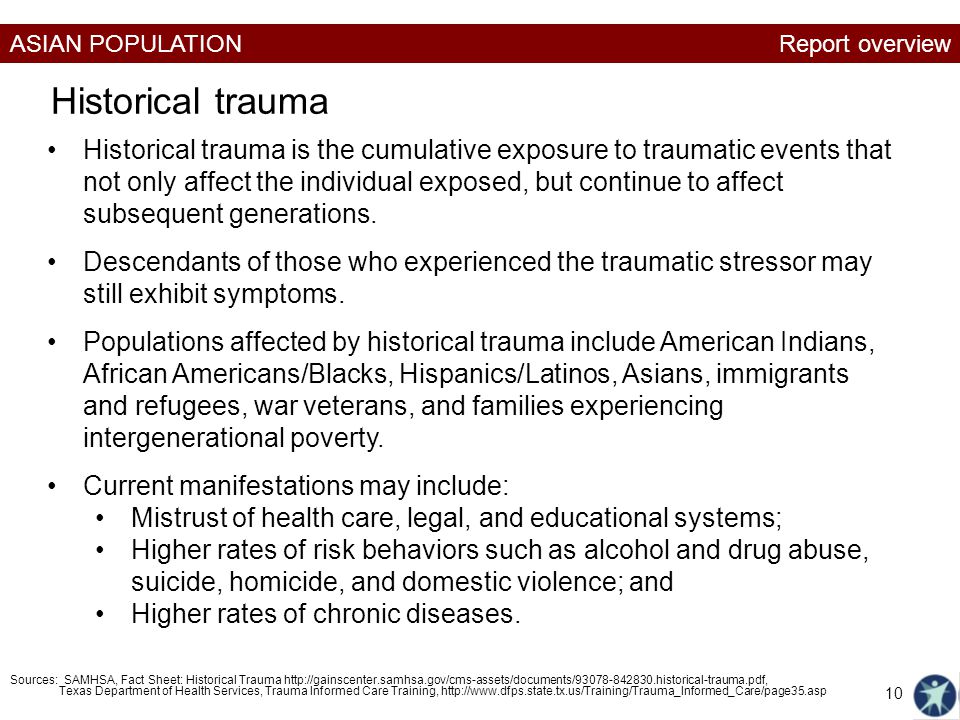 ASIAN POPULATION

Report overview

Historical trauma

• Historical trauma is the cumulative exposure to traumatic events that not only affect the individual exposed, but continue to affect subsequent generations.

• Descendants of those who experienced the traumatic stressor may still exhibit symptoms.

• Populations affected by historical trauma include American Indians, African Americans/Blacks, Hispanics/Latinos, Asians, immigrants and refugees, war veterans, and families experiencing intergenerational poverty.

• Current manifestations may include:
 • Mistrust of health care, legal, and educational systems;
 • Higher rates of risk behaviors such as alcohol and drug abuse, suicide, homicide, and domestic violence; and
 • Higher rates of chronic diseases.

Sources: SAMHSA, Fact Sheet: Historical Trauma http://gainscenter.samhsa.gov/cms-assets/documents/93078-842830.historical-trauma.pdf, Texas Department of Health Services, Trauma Informed Care Training, http://www.dfps.state.tx.us/Training/Trauma_Informed_Care/page35.asp

10